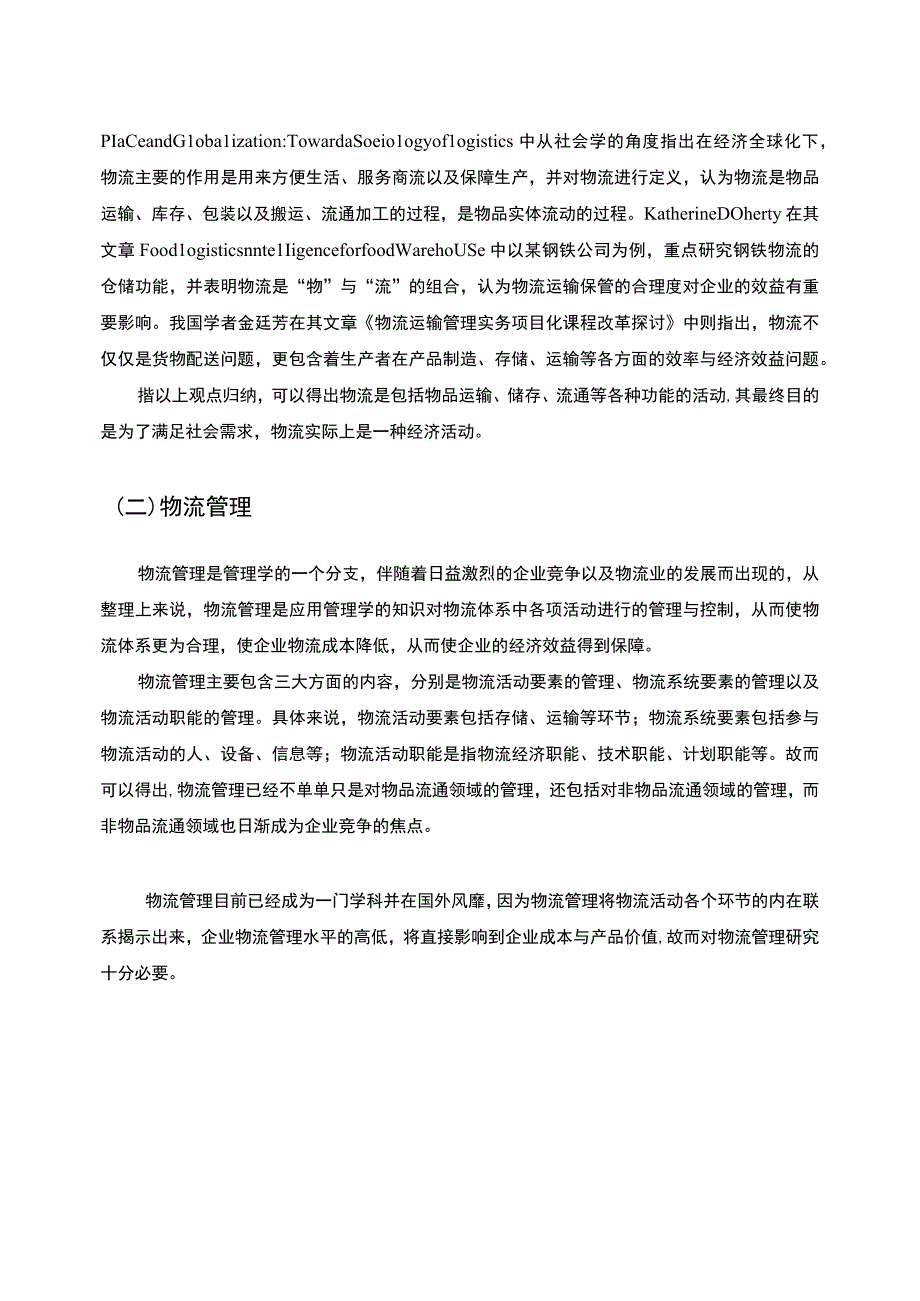 PIaCeandG1oba1ization:TowardaSoeio1ogyof1ogistics 中从社会学的角度指出在经济全球化下，物流主要的作用是用来方便生活、服务商流以及保障生产，并对物流进行定义，认为物流是物品运输、库存、包装以及搬运、流通加工的过程，是物品实体流动的过程。KatherineDOherty 在其文章 Food1ogisticsnnte1IigenceforfoodWarehoUSe 中以某钢铁公司为例，重点研究钢铁物流的仓储功能，并表明物流是“物”与“流”的组合，认为物流运输保管的合理度对企业的效益有重要影响。我国学者金廷芳在其文章《物流运输管理实务项目化课程改革探讨》中则指出，物流不仅仅是货物配送问题，更包含着生产者在产品制造、存储、运输等各方面的效率与经济效益问题。

指以上观点归纳，可以得出物流是包括物品运输、储存、流通等各种功能的活动,其最终目的是为了满足社会需求，物流实际上是一种经济活动。

(二)物流管理

物流管理是管理学的一个分支，伴随着日益激烈的企业竞争以及物流业的发展而出现的，从整理上来说，物流管理是应用管理学的知识对物流体系中各项活动进行的管理与控制，从而使物流体系更为合理，使企业物流成本降低，从而使企业的经济效益得到保障。

物流管理主要包含三大方面的内容，分别是物流活动要素的管理、物流系统要素的管理以及物流活动职能的管理。具体来说，物流活动要素包括存储、运输等环节；物流系统要素包括参与物流活动的人、设备、信息等；物流活动职能是指物流经济职能、技术职能、计划职能等。故而可以得出,物流管理已经不单单只是对物品流通领域的管理，还包括对非物品流通领域的管理，而非物品流通领域也日渐成为企业竞争的焦点。

物流管理目前已经成为一门学科并在国外风靡，因为物流管理将物流活动各个环节的内在联系揭示出来，企业物流管理水平的高低，将直接影响到企业成本与产品价值,故而对物流管理研究十分必要。